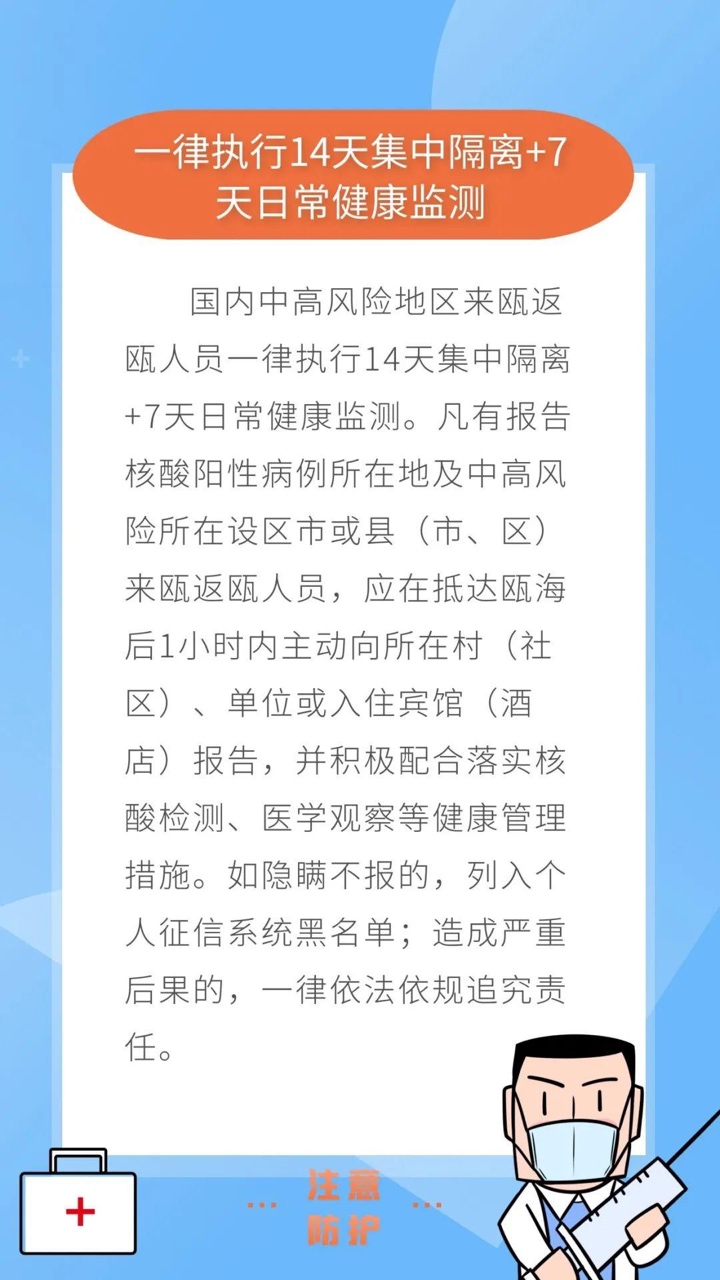 一律执行14天集中隔离+7天日常健康监测

国内中高风险地区来瓯返瓯人员一律执行14天集中隔离+7天日常健康监测。凡有报告核酸阳性病例所在地及中高风险所在设区市或县（市、区）来瓯返瓯人员，应在抵达瓯海后1小时内主动向所在村（社区）、单位或入住宾馆（酒店）报告，并积极配合落实核酸检测、医学观察等健康管理措施。如隐瞒不报的，列入个人征信系统黑名单；造成严重后果的，一律依法依规追究责任。

... 注意防护 ...